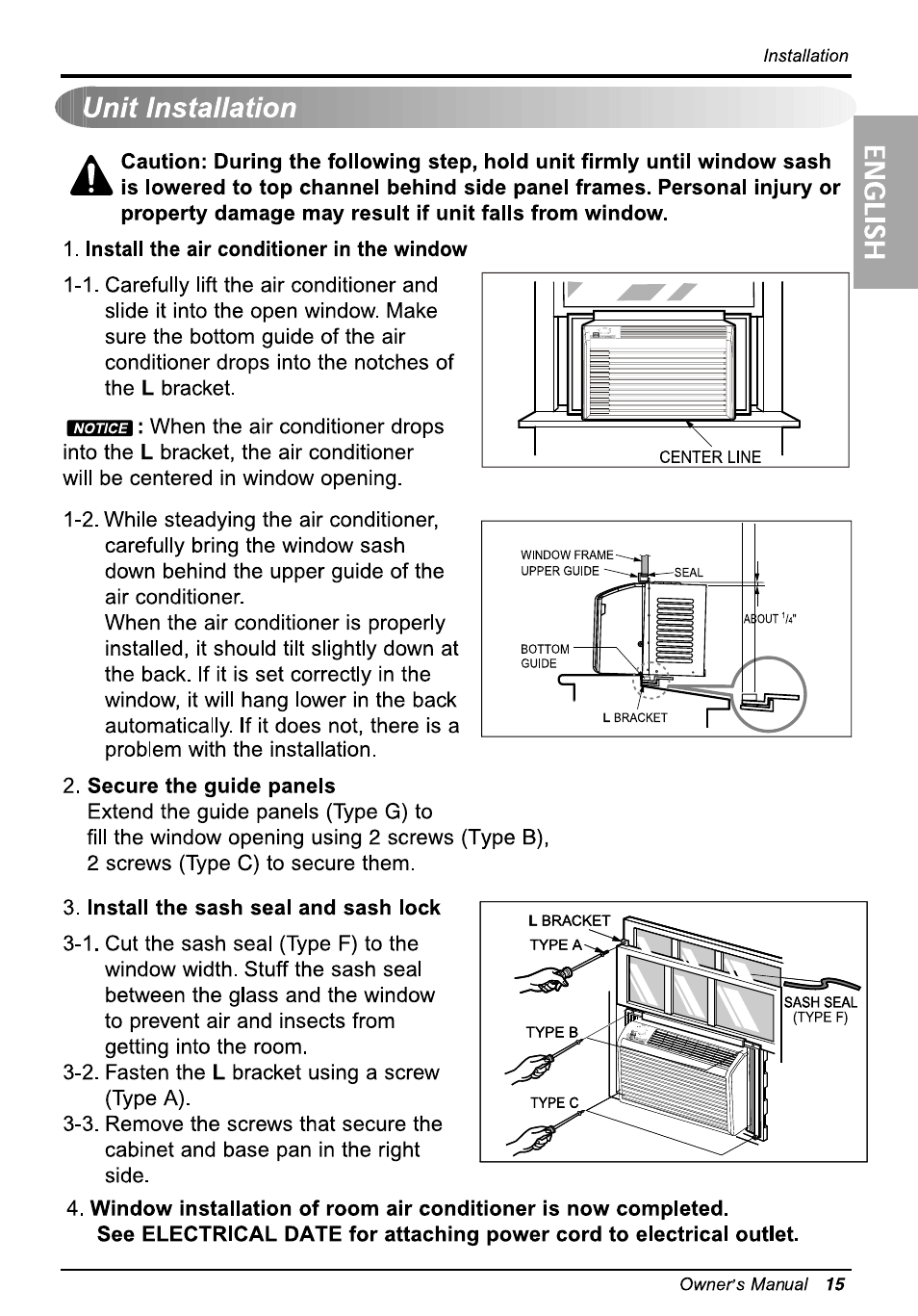 Installation

Unit Installation

ENGLISH

Caution: During the following step, hold unit firmly until window sash is lowered to top channel behind side panel frames. Personal injury or property damage may result if unit falls from window.

1. Install the air conditioner in the window

1-1. Carefully lift the air conditioner and slide it into the open window. Make sure the bottom guide of the air conditioner drops into the notches of the L bracket.

NOTICE : When the air conditioner drops into the L bracket, the air conditioner will be centered in window opening.

CENTER LINE

1-2. While steadying the air conditioner, carefully bring the window sash down behind the upper guide of the air conditioner.
When the air conditioner is properly installed, it should tilt slightly down at the back. If it is set correctly in the window, it will hang lower in the back automatically. If it does not, there is a problem with the installation.

WINDOW FRAME
UPPER GUIDE
SEAL
ABOUT $^1/_4$"
BOTTOM GUIDE
L BRACKET

2. Secure the guide panels
Extend the guide panels (Type G) to fill the window opening using 2 screws (Type B), 2 screws (Type C) to secure them.

3. Install the sash seal and sash lock

3-1. Cut the sash seal (Type F) to the window width. Stuff the sash seal between the glass and the window to prevent air and insects from getting into the room.
3-2. Fasten the L bracket using a screw (Type A).
3-3. Remove the screws that secure the cabinet and base pan in the right side.

L BRACKET
TYPE A
SASH SEAL (TYPE F)
TYPE B
TYPE C

4. Window installation of room air conditioner is now completed.
See ELECTRICAL DATE for attaching power cord to electrical outlet.

Owner's Manual 15